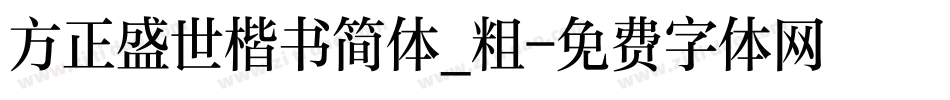 方正盛世楷书简体_粗-免费字体网